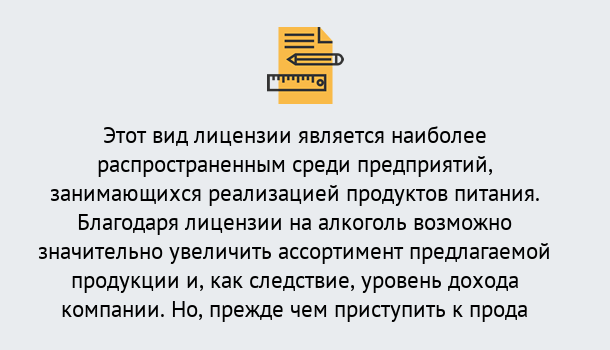 Этот вид лицензии является наиболее распространенным среди предприятий, занимающихся реализацией продуктов питания. Благодаря лицензии на алкоголь возможно значительно увеличить ассортимент предлагаемой продукции и, как следствие, уровень дохода компании. Но, прежде чем приступить к прода